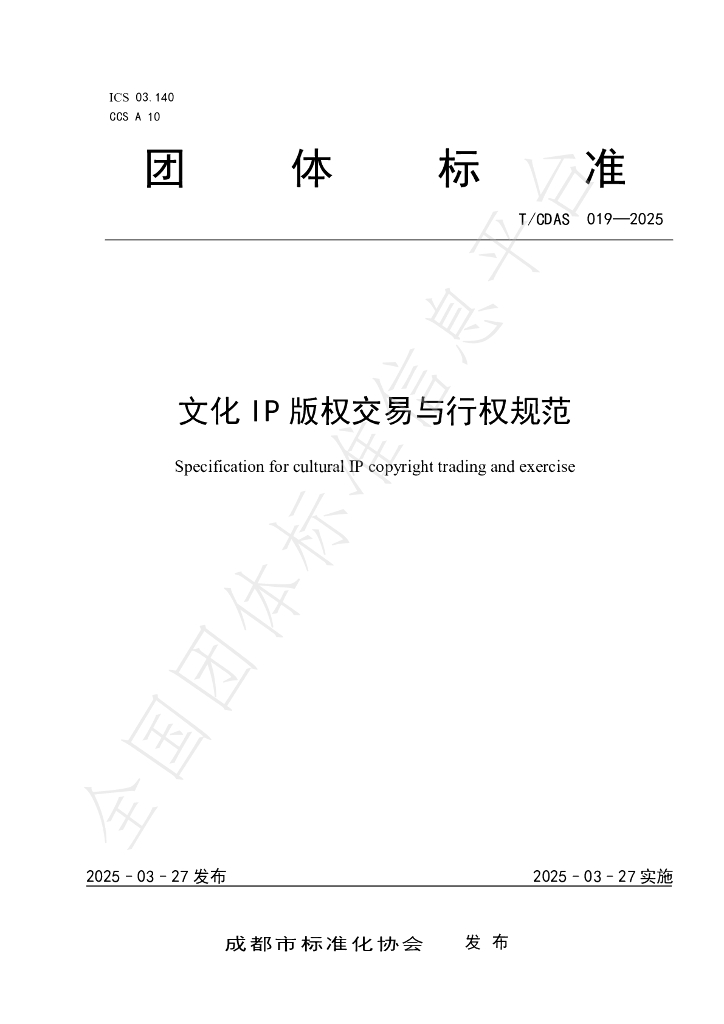 ICS 03.140
CCS A 10

团 体 标 准

T/CDAS 019—2025

文化 IP 版权交易与行权规范

Specification for cultural IP copyright trading and exercise

全国团体标准信息平台

2025 - 03 - 27 发布

2025 - 03 - 27 实施

成都市标准化协会 发 布